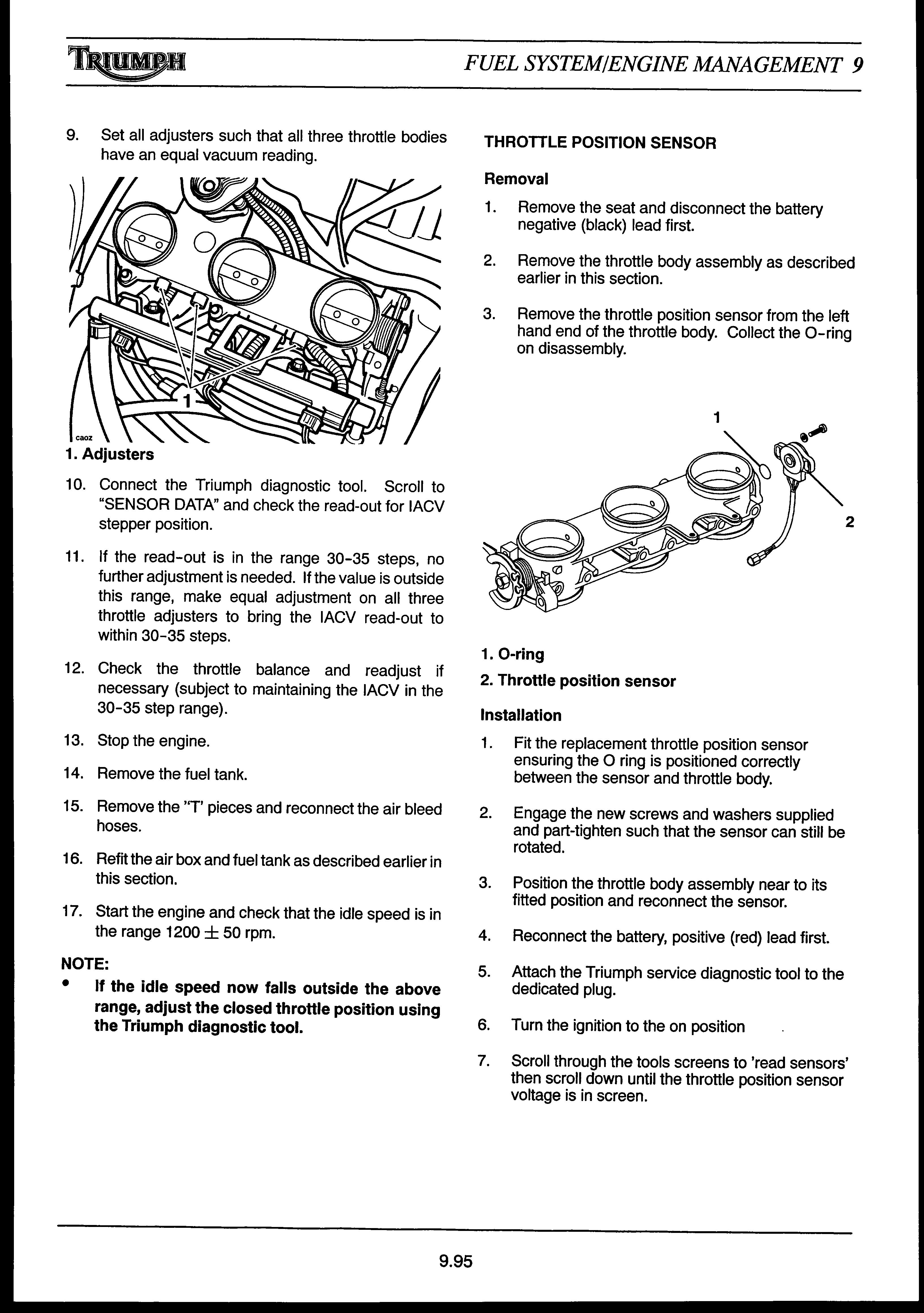 TRIUMPH

FUEL SYSTEM/ENGINE MANAGEMENT 9

9. Set all adjusters such that all three throttle bodies have an equal vacuum reading.

1

caoz

1. Adjusters

10. Connect the Triumph diagnostic tool. Scroll to "SENSOR DATA" and check the read-out for IACV stepper position.

11. If the read-out is in the range 30-35 steps, no further adjustment is needed. If the value is outside this range, make equal adjustment on all three throttle adjusters to bring the IACV read-out to within 30-35 steps.

12. Check the throttle balance and readjust if necessary (subject to maintaining the IACV in the 30-35 step range).

13. Stop the engine.

14. Remove the fuel tank.

15. Remove the "T' pieces and reconnect the air bleed hoses.

16. Refit the air box and fuel tank as described earlier in this section.

17. Start the engine and check that the idle speed is in the range 1200 $\pm$ 50 rpm.

NOTE:

• If the idle speed now falls outside the above range, adjust the closed throttle position using the Triumph diagnostic tool.

THROTTLE POSITION SENSOR

Removal

1. Remove the seat and disconnect the battery negative (black) lead first.

2. Remove the throttle body assembly as described earlier in this section.

3. Remove the throttle position sensor from the left hand end of the throttle body. Collect the O-ring on disassembly.

1

2

1. O-ring

2. Throttle position sensor

Installation

1. Fit the replacement throttle position sensor ensuring the O ring is positioned correctly between the sensor and throttle body.

2. Engage the new screws and washers supplied and part-tighten such that the sensor can still be rotated.

3. Position the throttle body assembly near to its fitted position and reconnect the sensor.

4. Reconnect the battery, positive (red) lead first.

5. Attach the Triumph service diagnostic tool to the dedicated plug.

6. Turn the ignition to the on position

7. Scroll through the tools screens to 'read sensors' then scroll down until the throttle position sensor voltage is in screen.

9.95